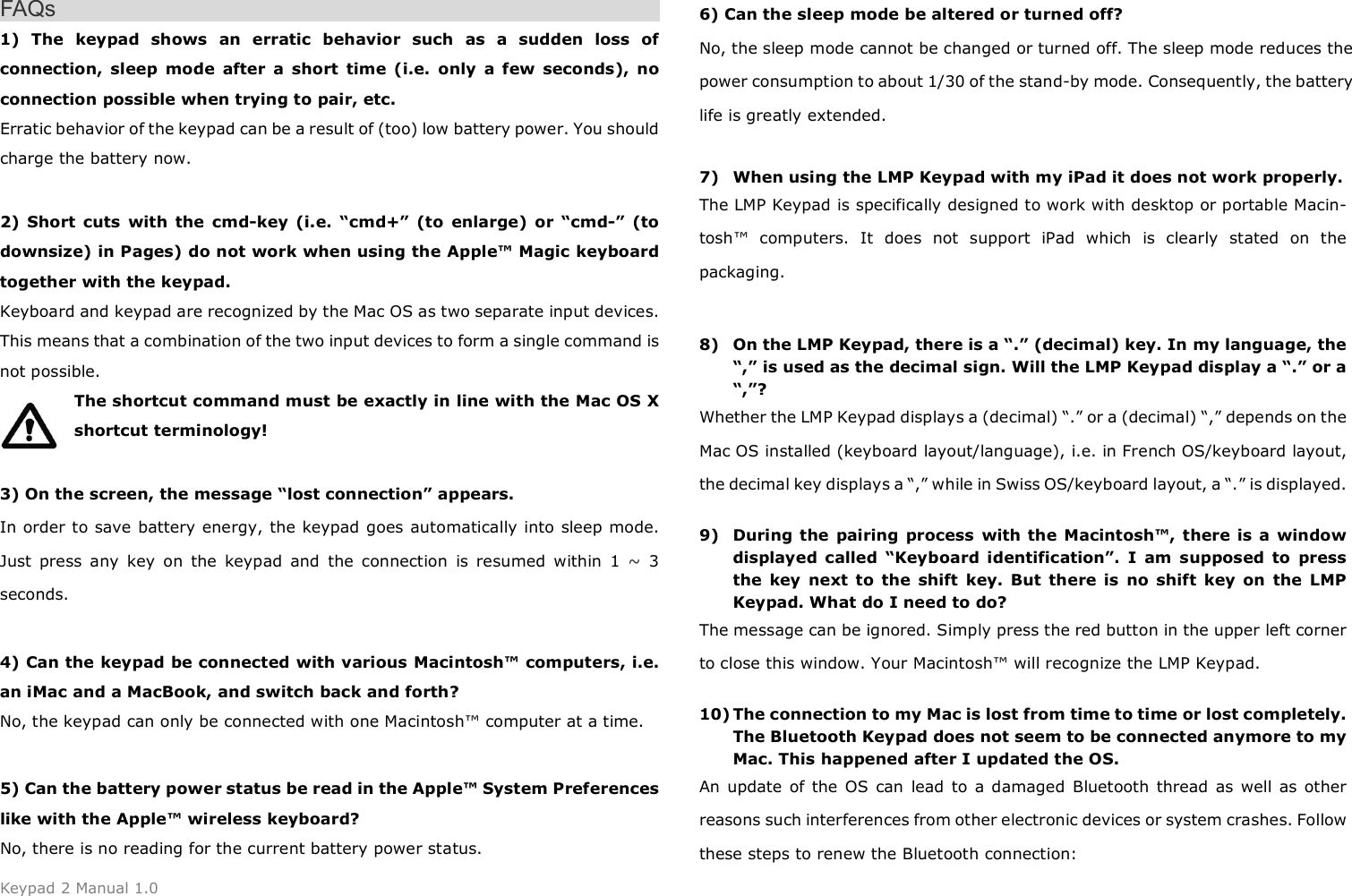 FAQs

1) The keypad shows an erratic behavior such as a sudden loss of connection, sleep mode after a short time (i.e. only a few seconds), no connection possible when trying to pair, etc.

Erratic behavior of the keypad can be a result of (too) low battery power. You should charge the battery now.

2) Short cuts with the cmd-key (i.e. “cmd+” (to enlarge) or “cmd-” (to downsize) in Pages) do not work when using the Apple™ Magic keyboard together with the keypad.

Keyboard and keypad are recognized by the Mac OS as two separate input devices. This means that a combination of the two input devices to form a single command is not possible.

The shortcut command must be exactly in line with the Mac OS X shortcut terminology!

3) On the screen, the message “lost connection” appears.

In order to save battery energy, the keypad goes automatically into sleep mode. Just press any key on the keypad and the connection is resumed within 1 ~ 3 seconds.

4) Can the keypad be connected with various Macintosh™ computers, i.e. an iMac and a MacBook, and switch back and forth?

No, the keypad can only be connected with one Macintosh™ computer at a time.

5) Can the battery power status be read in the Apple™ System Preferences like with the Apple™ wireless keyboard?

No, there is no reading for the current battery power status.

Keypad 2 Manual 1.0

6) Can the sleep mode be altered or turned off?

No, the sleep mode cannot be changed or turned off. The sleep mode reduces the power consumption to about 1/30 of the stand-by mode. Consequently, the battery life is greatly extended.

7) When using the LMP Keypad with my iPad it does not work properly.

The LMP Keypad is specifically designed to work with desktop or portable Macintosh™ computers. It does not support iPad which is clearly stated on the packaging.

8) On the LMP Keypad, there is a “.” (decimal) key. In my language, the “,” is used as the decimal sign. Will the LMP Keypad display a “.” or a “,”?

Whether the LMP Keypad displays a (decimal) “.” or a (decimal) “,” depends on the Mac OS installed (keyboard layout/language), i.e. in French OS/keyboard layout, the decimal key displays a “,” while in Swiss OS/keyboard layout, a “.” is displayed.

9) During the pairing process with the Macintosh™, there is a window displayed called “Keyboard identification”. I am supposed to press the key next to the shift key. But there is no shift key on the LMP Keypad. What do I need to do?

The message can be ignored. Simply press the red button in the upper left corner to close this window. Your Macintosh™ will recognize the LMP Keypad.

10) The connection to my Mac is lost from time to time or lost completely. The Bluetooth Keypad does not seem to be connected anymore to my Mac. This happened after I updated the OS.

An update of the OS can lead to a damaged Bluetooth thread as well as other reasons such interferences from other electronic devices or system crashes. Follow these steps to renew the Bluetooth connection: